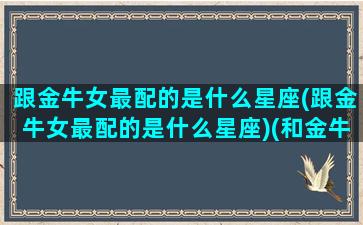 跟金牛女最配的是什么星座(跟金牛女最配的是什么星座)(和金牛